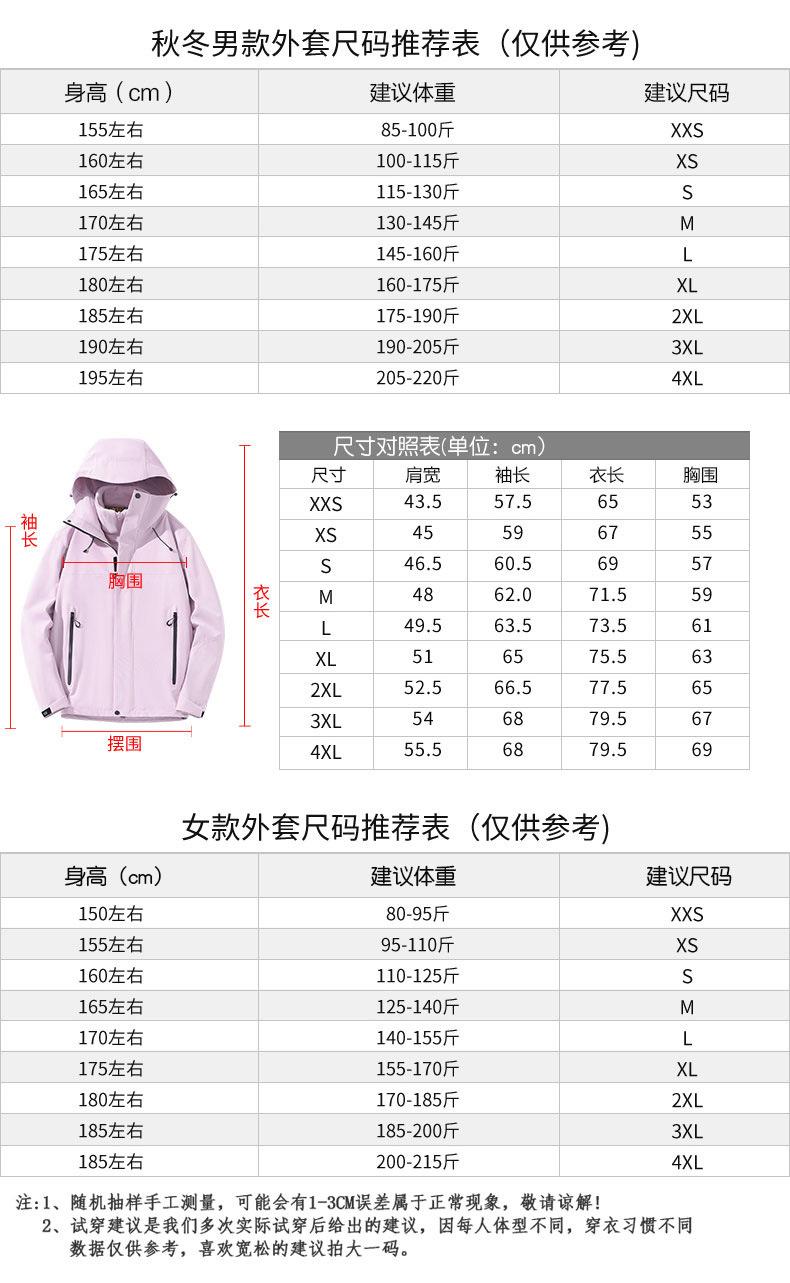 秋冬男款外套尺码推荐表（仅供参考）

| 身高（cm） | 建议体重 | 建议尺码 |
|---|---|---|
| 155左右 | 85-100斤 | XXS |
| 160左右 | 100-115斤 | XS |
| 165左右 | 115-130斤 | S |
| 170左右 | 130-145斤 | M |
| 175左右 | 145-160斤 | L |
| 180左右 | 160-175斤 | XL |
| 185左右 | 175-190斤 | 2XL |
| 190左右 | 190-205斤 | 3XL |
| 195左右 | 205-220斤 | 4XL |

袖长
胸围
衣长
摆围

尺寸对照表(单位：cm)

| 尺寸 | 肩宽 | 袖长 | 衣长 | 胸围 |
|---|---|---|---|---|
| XXS | 43.5 | 57.5 | 65 | 53 |
| XS | 45 | 59 | 67 | 55 |
| S | 46.5 | 60.5 | 69 | 57 |
| M | 48 | 62.0 | 71.5 | 59 |
| L | 49.5 | 63.5 | 73.5 | 61 |
| XL | 51 | 65 | 75.5 | 63 |
| 2XL | 52.5 | 66.5 | 77.5 | 65 |
| 3XL | 54 | 68 | 79.5 | 67 |
| 4XL | 55.5 | 68 | 79.5 | 69 |

女款外套尺码推荐表（仅供参考）

| 身高（cm） | 建议体重 | 建议尺码 |
|---|---|---|
| 150左右 | 80-95斤 | XXS |
| 155左右 | 95-110斤 | XS |
| 160左右 | 110-125斤 | S |
| 165左右 | 125-140斤 | M |
| 170左右 | 140-155斤 | L |
| 175左右 | 155-170斤 | XL |
| 180左右 | 170-185斤 | 2XL |
| 185左右 | 185-200斤 | 3XL |
| 185左右 | 200-215斤 | 4XL |

注:1、随机抽样手工测量，可能会有1-3CM误差属于正常现象，敬请谅解!
2、试穿建议是我们多次实际试穿后给出的建议，因每人体型不同，穿衣习惯不同数据仅供参考，喜欢宽松的建议拍大一码。